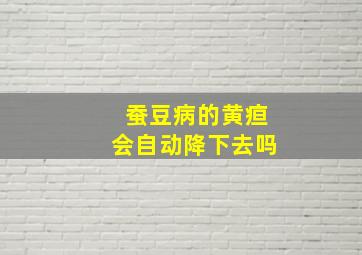 蚕豆病的黄疸
会自动降下去吗